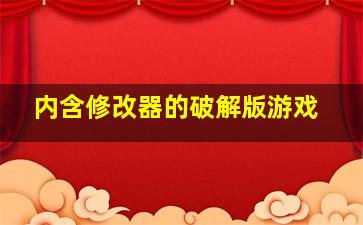 内含修改器的破解版游戏